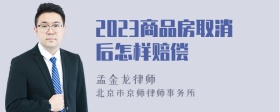 2023商品房取消后怎样赔偿

孟金龙律师

北京市京师律师事务所